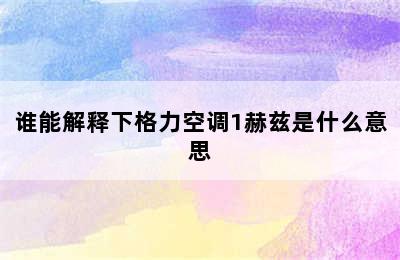 谁能解释下格力空调1赫兹是什么意思